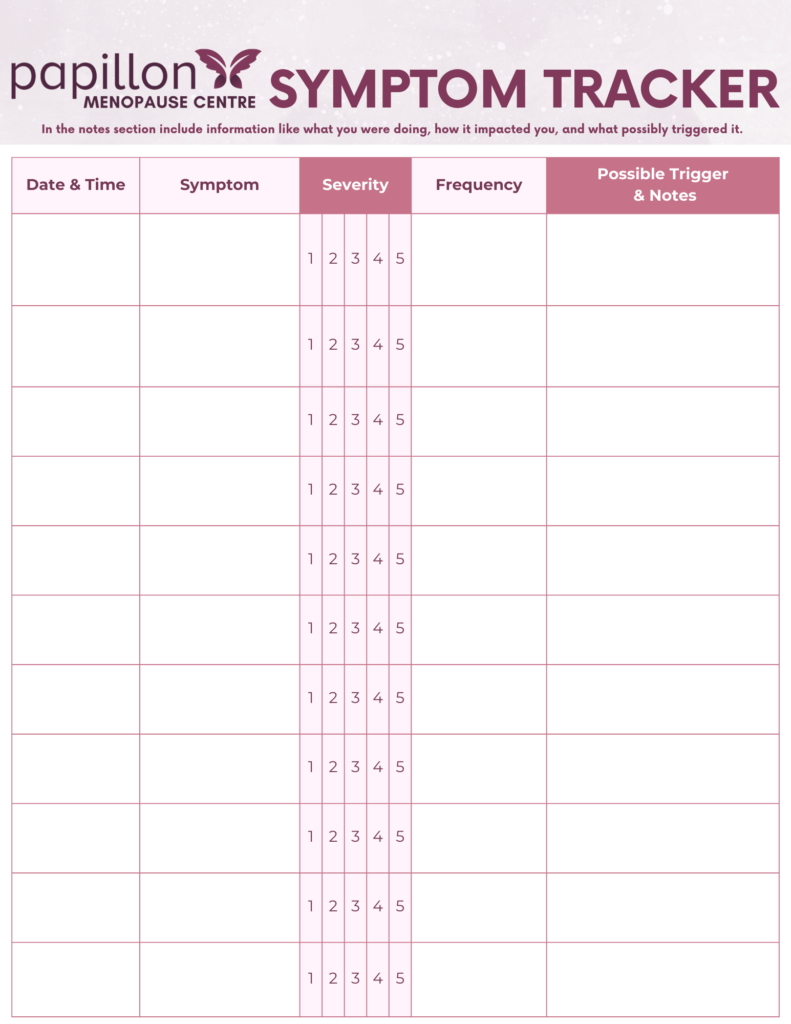 papillon
MENOPAUSE CENTRE

SYMPTOM TRACKER

In the notes section include information like what you were doing, how it impacted you, and what possibly triggered it.

| Date & Time | Symptom | Severity | Frequency | Possible Trigger & Notes |
|---|---|---|---|---|
| | | 1 2 3 4 5 | | |
| | | 1 2 3 4 5 | | |
| | | 1 2 3 4 5 | | |
| | | 1 2 3 4 5 | | |
| | | 1 2 3 4 5 | | |
| | | 1 2 3 4 5 | | |
| | | 1 2 3 4 5 | | |
| | | 1 2 3 4 5 | | |
| | | 1 2 3 4 5 | | |
| | | 1 2 3 4 5 | | |
| | | 1 2 3 4 5 | | |